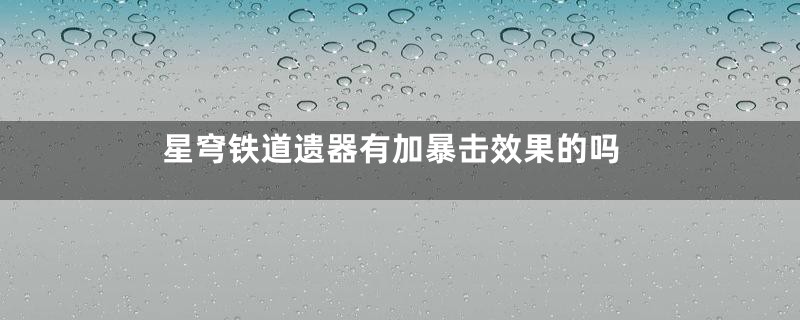 星穹铁道遗器有加暴击效果的吗